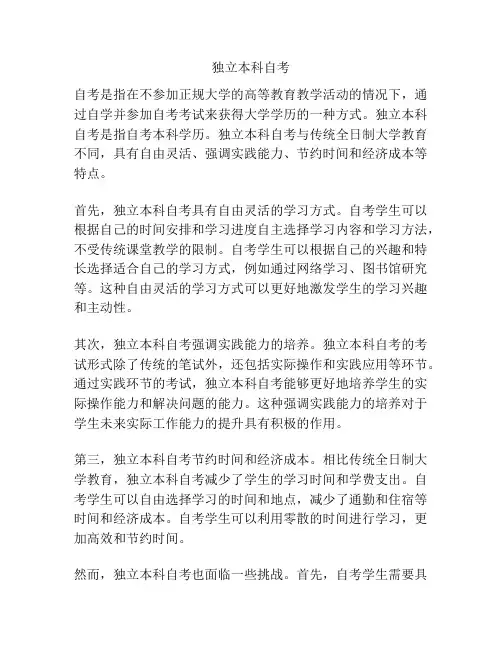 独立本科自考

自考是指在不参加正规大学的高等教育教学活动的情况下，通过自学并参加自考考试来获得大学学历的一种方式。独立本科自考是指自考本科学历。独立本科自考与传统全日制大学教育不同，具有自由灵活、强调实践能力、节约时间和经济成本等特点。

首先，独立本科自考具有自由灵活的学习方式。自考学生可以根据自己的时间安排和学习进度自主选择学习内容和学习方法，不受传统课堂教学的限制。自考学生可以根据自己的兴趣和特长选择适合自己的学习方式，例如通过网络学习、图书馆研究等。这种自由灵活的学习方式可以更好地激发学生的学习兴趣和主动性。

其次，独立本科自考强调实践能力的培养。独立本科自考的考试形式除了传统的笔试外，还包括实际操作和实践应用等环节。通过实践环节的考试，独立本科自考能够更好地培养学生的实际操作能力和解决问题的能力。这种强调实践能力的培养对于学生未来实际工作能力的提升具有积极的作用。

第三，独立本科自考节约时间和经济成本。相比传统全日制大学教育，独立本科自考减少了学生的学习时间和学费支出。自考学生可以自由选择学习的时间和地点，减少了通勤和住宿等时间和经济成本。自考学生可以利用零散的时间进行学习，更加高效和节约时间。

然而，独立本科自考也面临一些挑战。首先，自考学生需要具